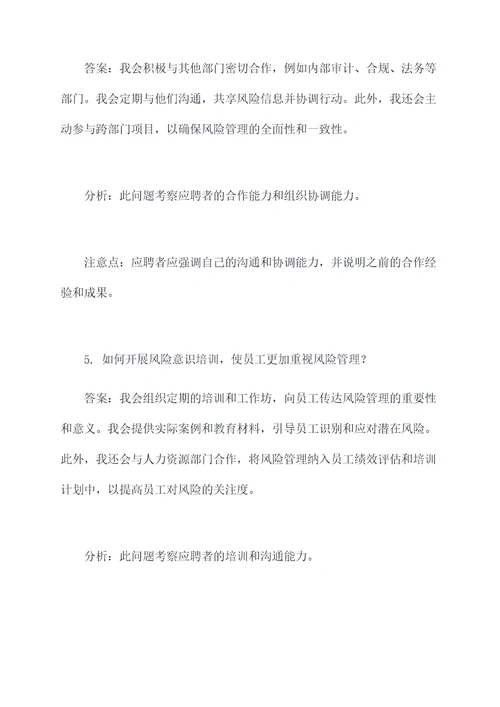 答案：我会积极与其他部门密切合作，例如内部审计、合规、法务等部门。我会定期与他们沟通，共享风险信息并协调行动。此外，我还会主动参与跨部门项目，以确保风险管理的全面性和一致性。

分析：此问题考察应聘者的合作能力和组织协调能力。

注意点：应聘者应强调自己的沟通和协调能力，并说明之前的合作经验和成果。

5. 如何开展风险意识培训，使员工更加重视风险管理？

答案：我会组织定期的培训和工作坊，向员工传达风险管理的重要性和意义。我会提供实际案例和教育材料，引导员工识别和应对潜在风险。此外，我还会与人力资源部门合作，将风险管理纳入员工绩效评估和培训计划中，以提高员工对风险的关注度。

分析：此问题考察应聘者的培训和沟通能力。